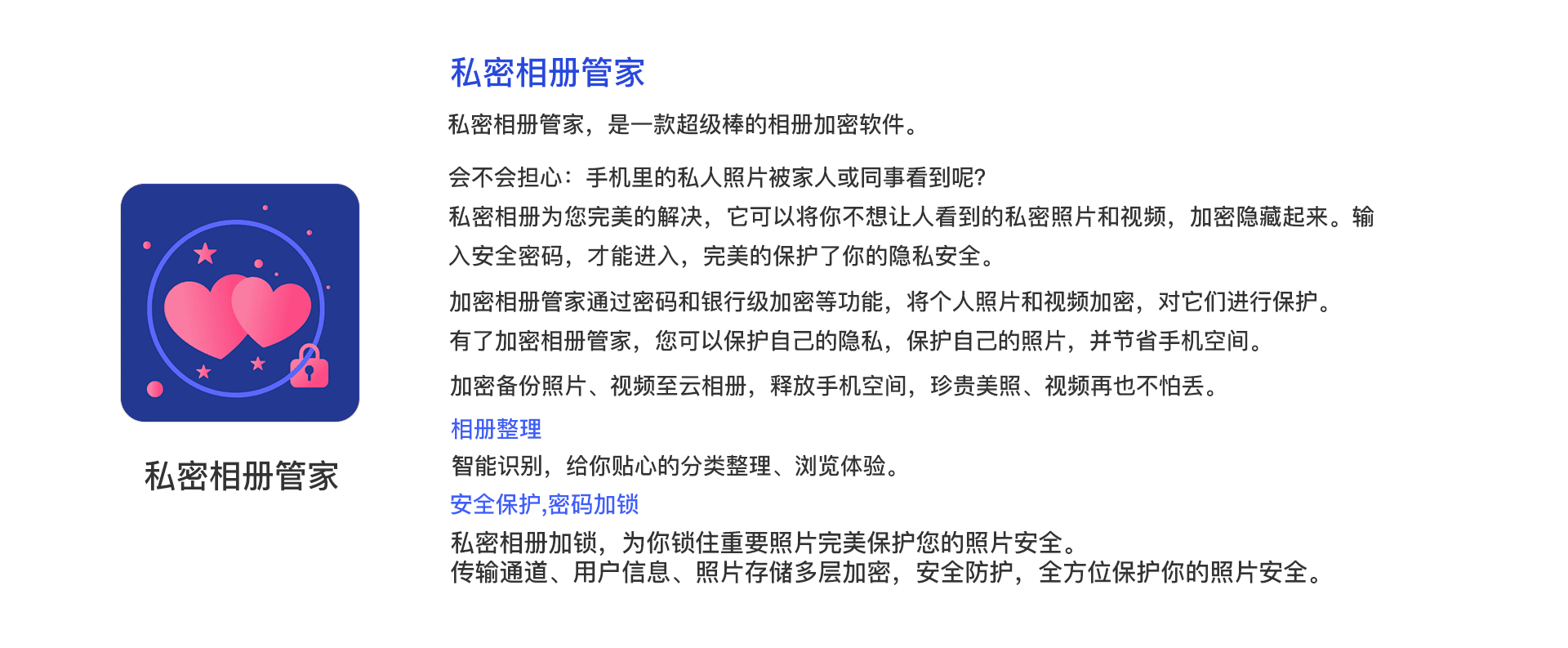 私密相册管家

私密相册管家

私密相册管家，是一款超级棒的相册加密软件。

会不会担心：手机里的私人照片被家人或同事看到呢?
私密相册为您完美的解决，它可以将你不想让人看到的私密照片和视频，加密隐藏起来。输入安全密码，才能进入，完美的保护了你的隐私安全。

加密相册管家通过密码和银行级加密等功能，将个人照片和视频加密，对它们进行保护。
有了加密相册管家，您可以保护自己的隐私，保护自己的照片，并节省手机空间。

加密备份照片、视频至云相册，释放手机空间，珍贵美照、视频再也不怕丢。

相册整理
智能识别，给你贴心的分类整理、浏览体验。
安全保护,密码加锁
私密相册加锁，为你锁住重要照片完美保护您的照片安全。
传输通道、用户信息、照片存储多层加密，安全防护，全方位保护你的照片安全。